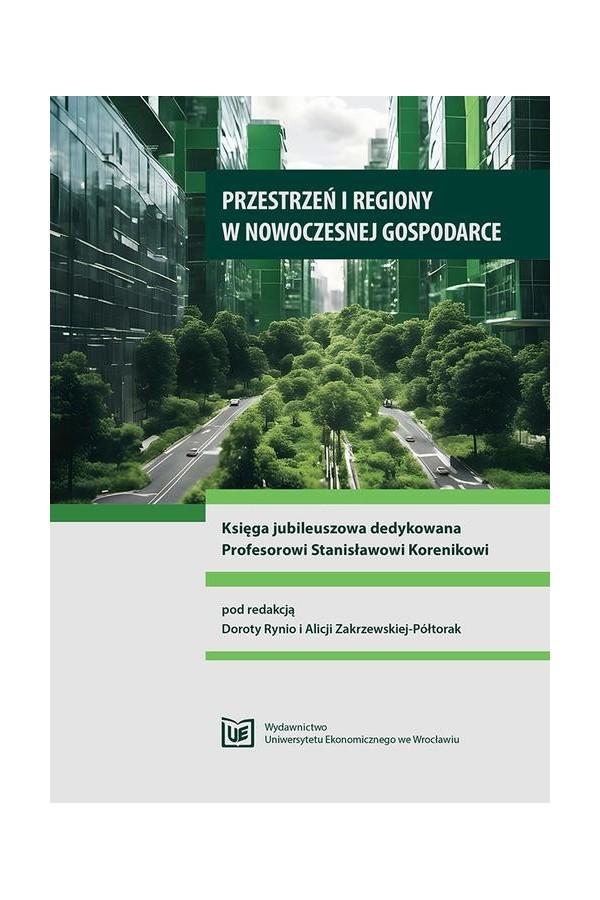 PRZESTRZEŃ I REGIONY
W NOWOCZESNEJ GOSPODARCE

Księga jubileuszowa dedykowana
Profesorowi Stanisławowi Korenikowi

pod redakcją
Doroty Rynio i Alicji Zakrzewskiej-Półtorak

UE

Wydawnictwo
Uniwersytetu Ekonomicznego we Wrocławiu